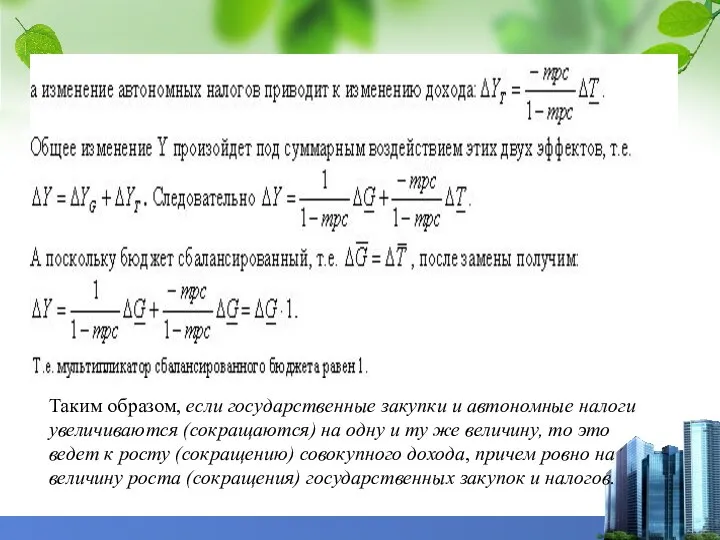 а изменение автономных налогов приводит к изменению дохода: $\Delta Y_T = \frac{-mpc}{1-mpc}\Delta \underline{T}$.

Общее изменение Y произойдет под суммарным воздействием этих двух эффектов, т.е. $\Delta Y = \Delta Y_G + \Delta Y_T$. Следовательно $\Delta Y = \frac{1}{1-mpc}\Delta \underline{G} + \frac{-mpc}{1-mpc}\Delta \underline{T}$.

А поскольку бюджет сбалансированный, т.е. $\Delta \overline{G} = \Delta \overline{T}$, после замены получим:

$\Delta Y = \frac{1}{1-mpc}\Delta \underline{G} + \frac{-mpc}{1-mpc}\Delta \underline{G} = \Delta \underline{G} \cdot 1$.

Т.е. мультипликатор сбалансированного бюджета равен 1.

Таким образом, если государственные закупки и автономные налоги увеличиваются (сокращаются) на одну и ту же величину, то это ведет к росту (сокращению) совокупного дохода, причем ровно на величину роста (сокращения) государственных закупок и налогов.